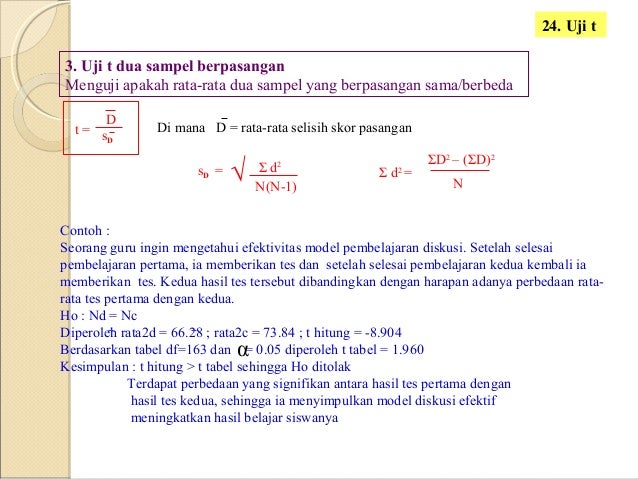 24. Uji t

3. Uji t dua sampel berpasangan
Menguji apakah rata-rata dua sampel yang berpasangan sama/berbeda

$t = \frac{\bar{D}}{s_{\bar{D}}}$ Di mana $\bar{D}$ = rata-rata selisih skor pasangan

$s_D = \sqrt{\frac{\Sigma d^2}{N(N-1)}}$ $\Sigma d^2 = \frac{\Sigma D^2 - (\Sigma D)^2}{N}$

Contoh :
Seorang guru ingin mengetahui efektivitas model pembelajaran diskusi. Setelah selesai pembelajaran pertama, ia memberikan tes dan setelah selesai pembelajaran kedua kembali ia memberikan tes. Kedua hasil tes tersebut dibandingkan dengan harapan adanya perbedaan rata-rata tes pertama dengan kedua.
Ho : Nd = Nc
Diperoleh rata2d = 66.28 ; rata2c = 73.84 ; t hitung = -8.904
Berdasarkan tabel df=163 dan $\alpha$= 0.05 diperoleh t tabel = 1.960
Kesimpulan : t hitung > t tabel sehingga Ho ditolak
Terdapat perbedaan yang signifikan antara hasil tes pertama dengan hasil tes kedua, sehingga ia menyimpulkan model diskusi efektif meningkatkan hasil belajar siswanya